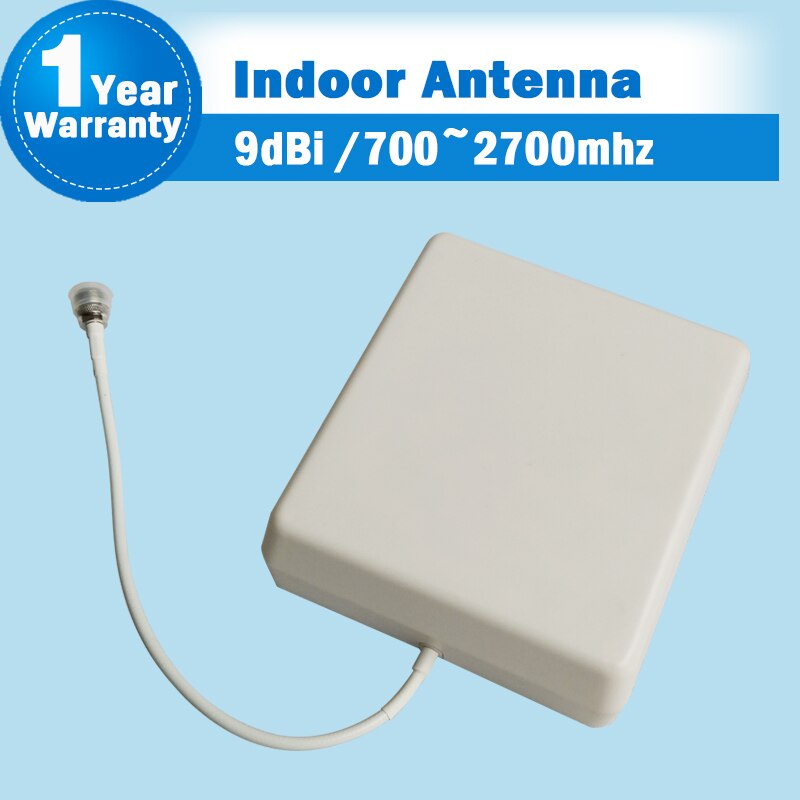 1 Year Warranty

Indoor Antenna

9dBi /700~2700mhz